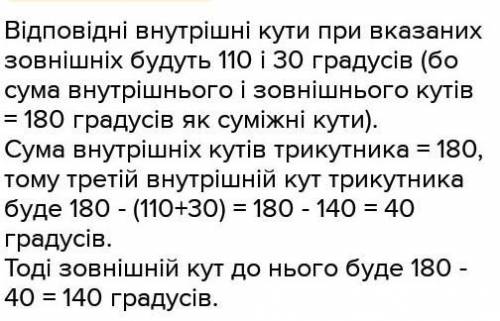 Відповідні внутрішні кути при вказаних зовнішніх будуть 110 і 30 градусів (бо сума внутрішнього і зовнішнього кутів = 180 градусів як суміжні кути).
Сума внутрішніх кутів трикутника = 180, тому третій внутрішній кут трикутника буде 180 - (110+30) = 180 - 140 = 40 градусів.
Тоді зовнішній кут до нього буде 180 - 40 = 140 градусів.